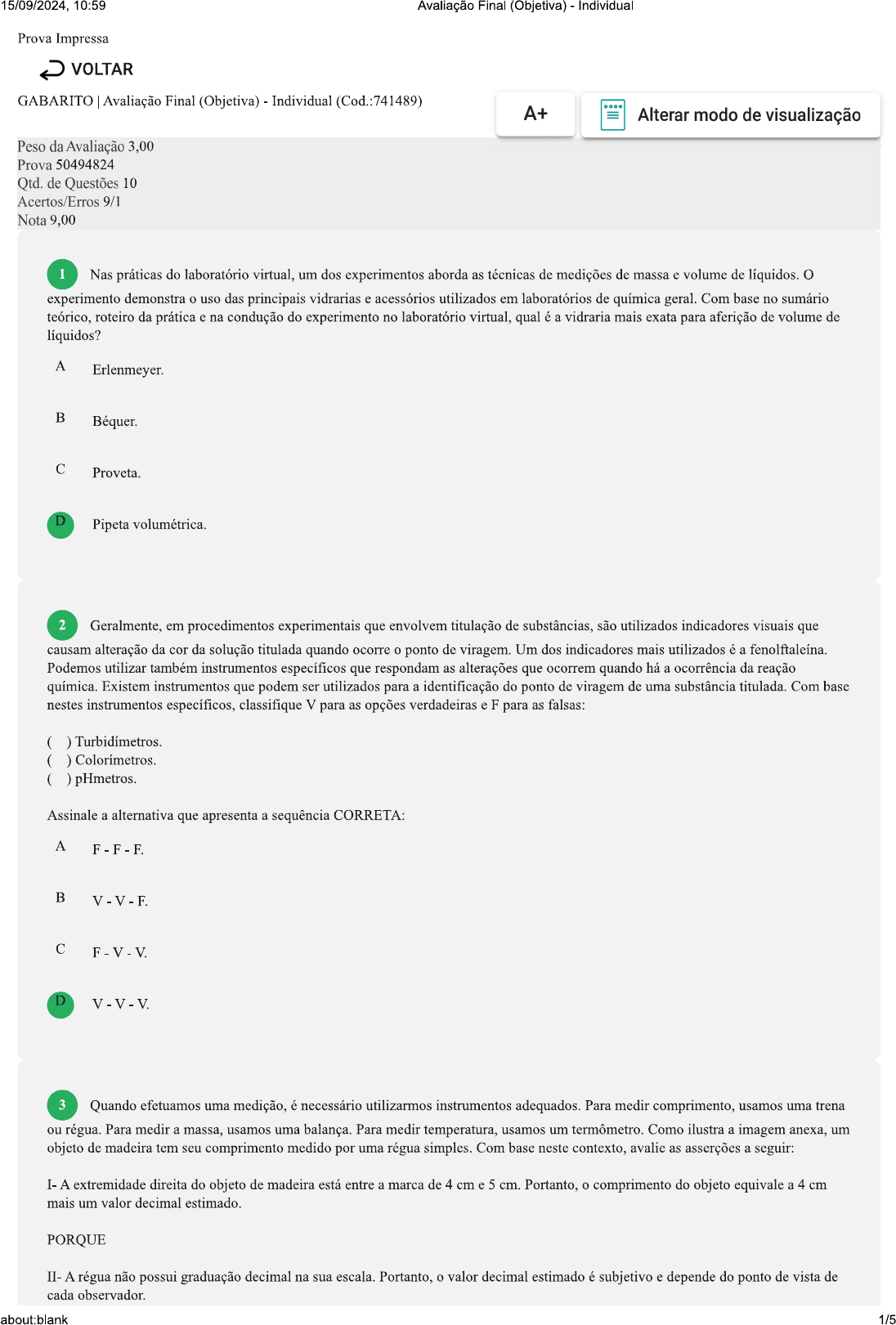 15/09/2024, 10:59 Avaliação Final (Objetiva) - Individual

Prova Impressa

VOLTAR

GABARITO | Avaliação Final (Objetiva) - Individual (Cod.:741489)

A+

Alterar modo de visualização

Peso da Avaliação 3,00
Prova 50494824
Qtd. de Questões 10
Acertos/Erros 9/1
Nota 9,00

1 Nas práticas do laboratório virtual, um dos experimentos aborda as técnicas de medições de massa e volume de líquidos. O experimento demonstra o uso das principais vidrarias e acessórios utilizados em laboratórios de química geral. Com base no sumário teórico, roteiro da prática e na condução do experimento no laboratório virtual, qual é a vidraria mais exata para aferição de volume de líquidos?

A Erlenmeyer.

B Béquer.

C Proveta.

D Pipeta volumétrica.

2 Geralmente, em procedimentos experimentais que envolvem titulação de substâncias, são utilizados indicadores visuais que causam alteração da cor da solução titulada quando ocorre o ponto de viragem. Um dos indicadores mais utilizados é a fenolftaleína. Podemos utilizar também instrumentos específicos que respondam as alterações que ocorrem quando há a ocorrência da reação química. Existem instrumentos que podem ser utilizados para a identificação do ponto de viragem de uma substância titulada. Com base nestes instrumentos específicos, classifique V para as opções verdadeiras e F para as falsas:

( ) Turbidímetros.
( ) Colorímetros.
( ) pHmetros.

Assinale a alternativa que apresenta a sequência CORRETA:

A F - F - F.

B V - V - F.

C F - V - V.

D V - V - V.

3 Quando efetuamos uma medição, é necessário utilizarmos instrumentos adequados. Para medir comprimento, usamos uma trena ou régua. Para medir a massa, usamos uma balança. Para medir temperatura, usamos um termômetro. Como ilustra a imagem anexa, um objeto de madeira tem seu comprimento medido por uma régua simples. Com base neste contexto, avalie as asserções a seguir:

I- A extremidade direita do objeto de madeira está entre a marca de 4 cm e 5 cm. Portanto, o comprimento do objeto equivale a 4 cm mais um valor decimal estimado.

PORQUE

II- A régua não possui graduação decimal na sua escala. Portanto, o valor decimal estimado é subjetivo e depende do ponto de vista de cada observador.

about:blank 1/5